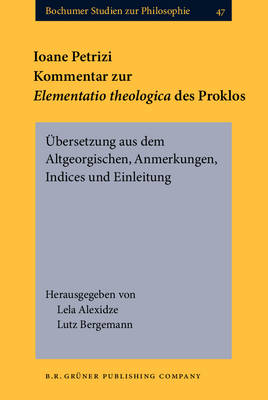 Bochumer Studien zur Philosophie 47

Ioane Petrizi
Kommentar zur
Elementatio theologica des Proklos

Übersetzung aus dem Altgeorgischen, Anmerkungen, Indices und Einleitung

Herausgegeben von
Lela Alexidze
Lutz Bergemann

B.R. GRÜNER PUBLISHING COMPANY